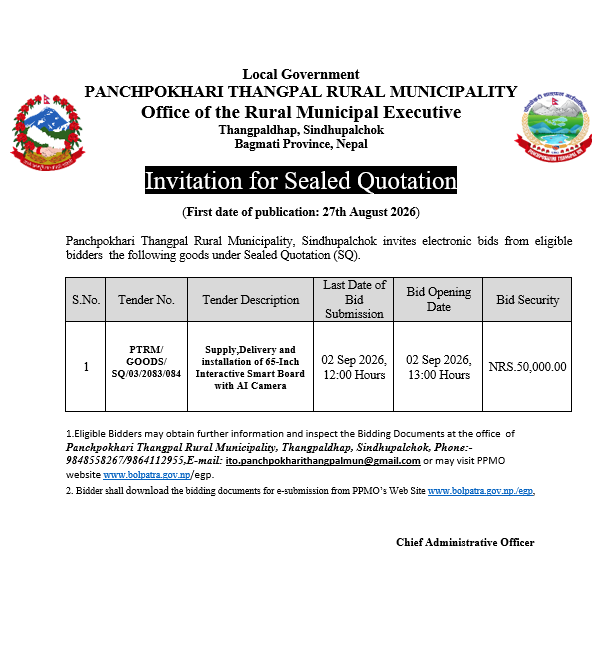 Local Government
PANCHPOKHARI THANGPAL RURAL MUNICIPALITY
Office of the Rural Municipal Executive
Thangpaldhap, Sindhupalchok
Bagmati Province, Nepal

Invitation for Sealed Quotation

(First date of publication: 27th August 2026)

Panchpokhari Thangpal Rural Municipality, Sindhupalchok invites electronic bids from eligible bidders the following goods under Sealed Quotation (SQ).

| S.No. | Tender No. | Tender Description | Last Date of Bid Submission | Bid Opening Date | Bid Security |
|---|---|---|---|---|---|
| 1 | PTRM/ GOODS/ SQ/03/2083/084 | Supply,Delivery and installation of 65-Inch Interactive Smart Board with AI Camera | 02 Sep 2026, 12:00 Hours | 02 Sep 2026, 13:00 Hours | NRS.50,000.00 |

1.Eligible Bidders may obtain further information and inspect the Bidding Documents at the office of Panchpokhari Thangpal Rural Municipality, Thangpaldhap, Sindhupalchok, Phone:- 9848558267/9864112955,E-mail: ito.panchpokharithangpalmun@gmail.com or may visit PPMO website www.bolpatra.gov.np/egp.

2. Bidder shall download the bidding documents for e-submission from PPMO's Web Site www.bolpatra.gov.np./egp,

Chief Administrative Officer